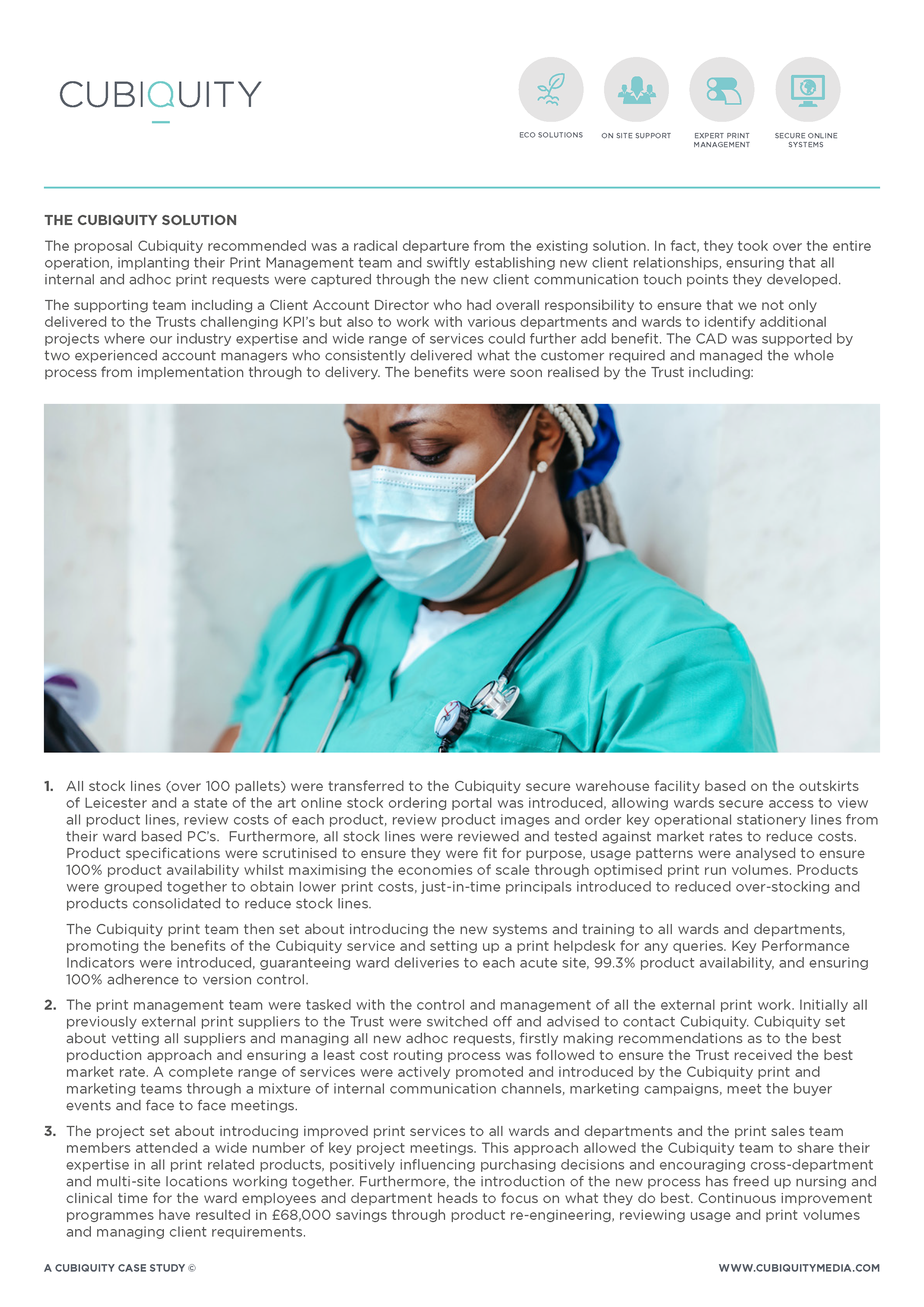 CUBIQUITY

ECO SOLUTIONS

ON SITE SUPPORT

EXPERT PRINT MANAGEMENT

SECURE ONLINE SYSTEMS

THE CUBIQUITY SOLUTION

The proposal Cubiquity recommended was a radical departure from the existing solution. In fact, they took over the entire operation, implanting their Print Management team and swiftly establishing new client relationships, ensuring that all internal and adhoc print requests were captured through the new client communication touch points they developed.

The supporting team including a Client Account Director who had overall responsibility to ensure that we not only delivered to the Trusts challenging KPI's but also to work with various departments and wards to identify additional projects where our industry expertise and wide range of services could further add benefit. The CAD was supported by two experienced account managers who consistently delivered what the customer required and managed the whole process from implementation through to delivery. The benefits were soon realised by the Trust including:

1. All stock lines (over 100 pallets) were transferred to the Cubiquity secure warehouse facility based on the outskirts of Leicester and a state of the art online stock ordering portal was introduced, allowing wards secure access to view all product lines, review costs of each product, review product images and order key operational stationery lines from their ward based PC's. Furthermore, all stock lines were reviewed and tested against market rates to reduce costs. Product specifications were scrutinised to ensure they were fit for purpose, usage patterns were analysed to ensure 100% product availability whilst maximising the economies of scale through optimised print run volumes. Products were grouped together to obtain lower print costs, just-in-time principals introduced to reduced over-stocking and products consolidated to reduce stock lines.

The Cubiquity print team then set about introducing the new systems and training to all wards and departments, promoting the benefits of the Cubiquity service and setting up a print helpdesk for any queries. Key Performance Indicators were introduced, guaranteeing ward deliveries to each acute site, 99.3% product availability, and ensuring 100% adherence to version control.

2. The print management team were tasked with the control and management of all the external print work. Initially all previously external print suppliers to the Trust were switched off and advised to contact Cubiquity. Cubiquity set about vetting all suppliers and managing all new adhoc requests, firstly making recommendations as to the best production approach and ensuring a least cost routing process was followed to ensure the Trust received the best market rate. A complete range of services were actively promoted and introduced by the Cubiquity print and marketing teams through a mixture of internal communication channels, marketing campaigns, meet the buyer events and face to face meetings.

3. The project set about introducing improved print services to all wards and departments and the print sales team members attended a wide number of key project meetings. This approach allowed the Cubiquity team to share their expertise in all print related products, positively influencing purchasing decisions and encouraging cross-department and multi-site locations working together. Furthermore, the introduction of the new process has freed up nursing and clinical time for the ward employees and department heads to focus on what they do best. Continuous improvement programmes have resulted in £68,000 savings through product re-engineering, reviewing usage and print volumes and managing client requirements.

A CUBIQUITY CASE STUDY ©

WWW.CUBIQUITYMEDIA.COM